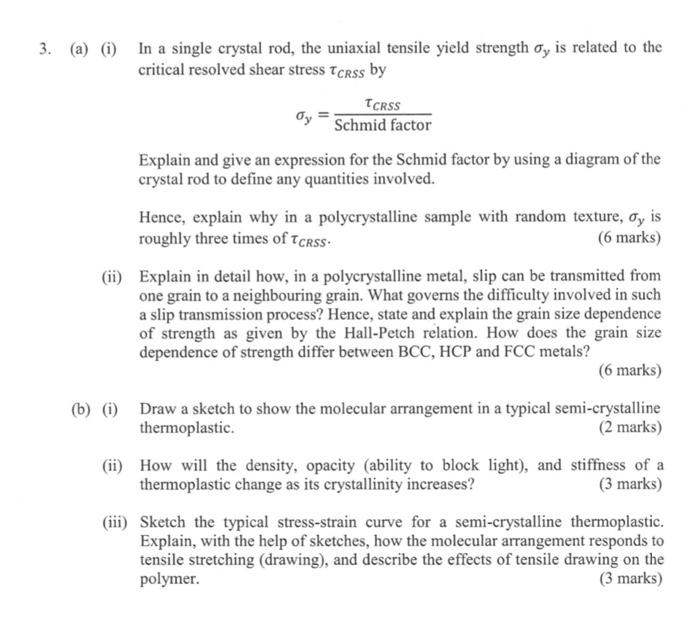 3. (a) (i) In a single crystal rod, the uniaxial tensile yield strength $\sigma_y$ is related to the critical resolved shear stress $\tau_{CRSS}$ by

$\sigma_y = \frac{\tau_{CRSS}}{\text{Schmid factor}}$

Explain and give an expression for the Schmid factor by using a diagram of the crystal rod to define any quantities involved.

Hence, explain why in a polycrystalline sample with random texture, $\sigma_y$ is roughly three times of $\tau_{CRSS}$.
(6 marks)

(ii) Explain in detail how, in a polycrystalline metal, slip can be transmitted from one grain to a neighbouring grain. What governs the difficulty involved in such a slip transmission process? Hence, state and explain the grain size dependence of strength as given by the Hall-Petch relation. How does the grain size dependence of strength differ between BCC, HCP and FCC metals?
(6 marks)

(b) (i) Draw a sketch to show the molecular arrangement in a typical semi-crystalline thermoplastic.
(2 marks)

(ii) How will the density, opacity (ability to block light), and stiffness of a thermoplastic change as its crystallinity increases?
(3 marks)

(iii) Sketch the typical stress-strain curve for a semi-crystalline thermoplastic. Explain, with the help of sketches, how the molecular arrangement responds to tensile stretching (drawing), and describe the effects of tensile drawing on the polymer.
(3 marks)